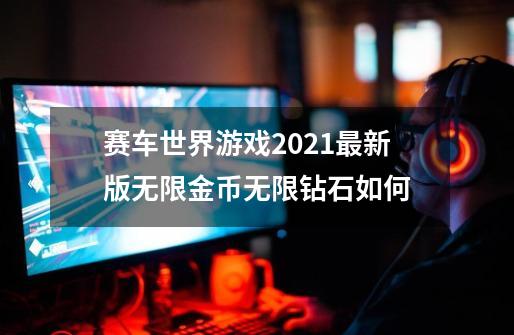 赛车世界游戏2021最新版无限金币无限钻石如何